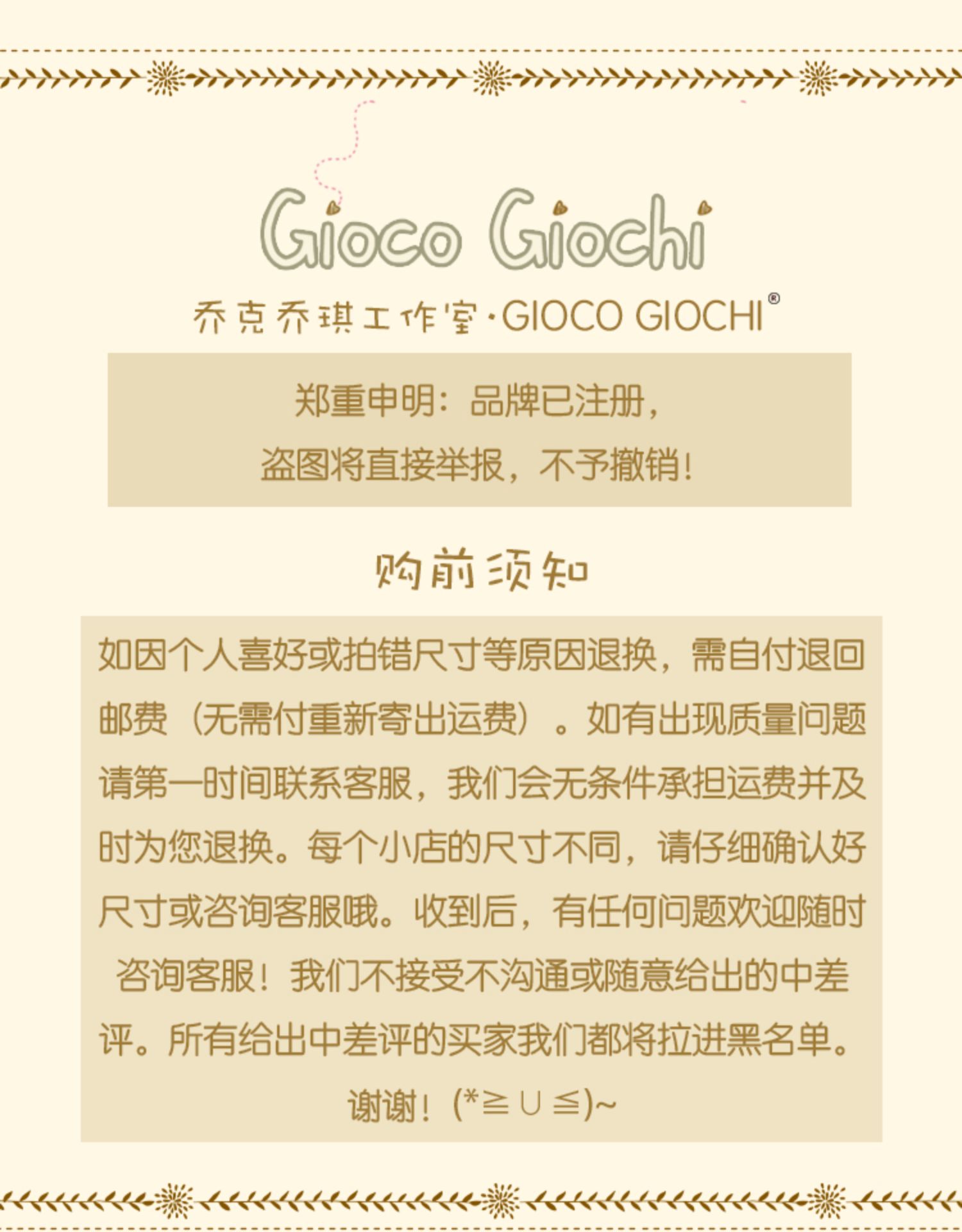 Gioco Giochi

乔克乔琪工作室·GIOCO GIOCHI®

郑重申明：品牌已注册，
盗图将直接举报，不予撤销！

购前须知

如因个人喜好或拍错尺寸等原因退换，需自付退回邮费（无需付重新寄出运费）。如有出现质量问题请第一时间联系客服，我们会无条件承担运费并及时为您退换。每个小店的尺寸不同，请仔细确认好尺寸或咨询客服哦。收到后，有任何问题欢迎随时咨询客服！我们不接受不沟通或随意给出的中差评。所有给出中差评的买家我们都将拉进黑名单。谢谢！(*≧∪≦)~